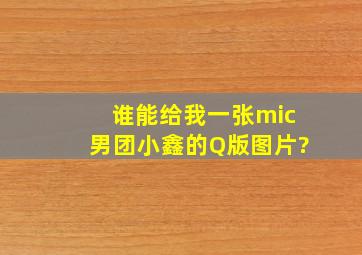 谁能给我一张mic男团小鑫的Q版图片?